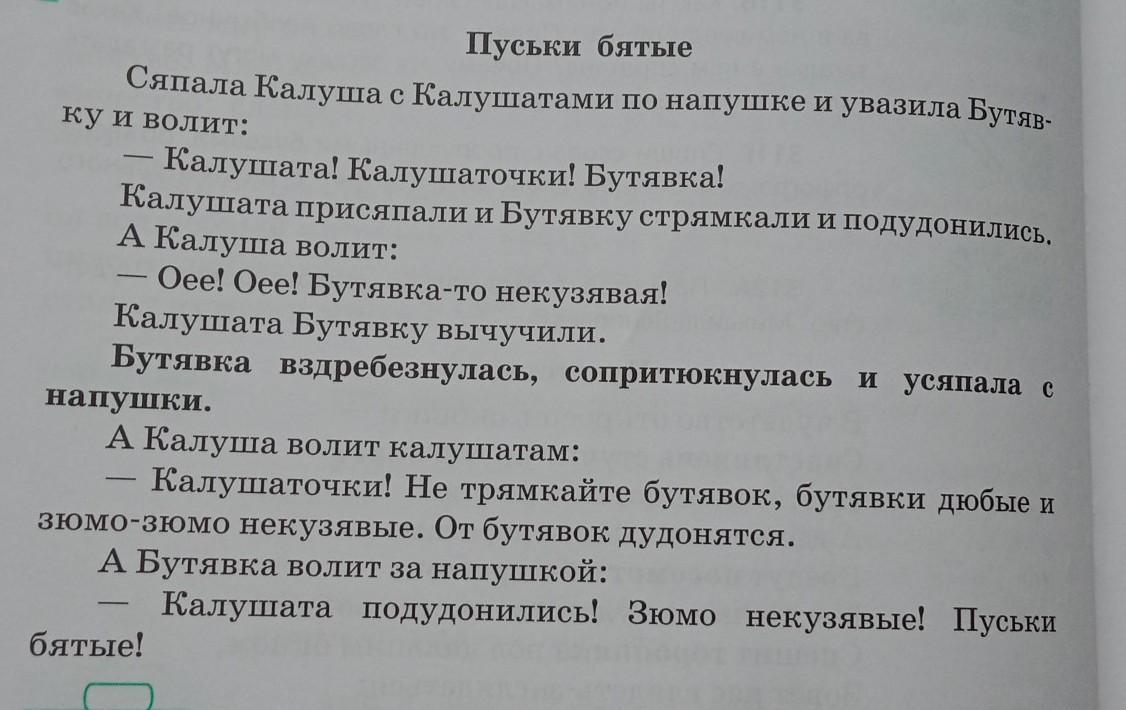 Пуськи бятые

Сяпала Калуша с Калушатами по напушке и увазила Бутявку и волит:

— Калушата! Калушаточки! Бутявка!

Калушата присяпали и Бутявку стрямкали и подудонились.

А Калуша волит:

— Оее! Оее! Бутявка-то некузявая!

Калушата Бутявку вычучили.

Бутявка вздребезнулась, сопритюкнулась и усяпала с напушки.

А Калуша волит калушатам:

— Калушаточки! Не трямкайте бутявок, бутявки дюбые и зюмо-зюмо некузявые. От бутявок дудонятся.

А Бутявка волит за напушкой:

— Калушата подудонились! Зюмо некузявые! Пуськи бятые!